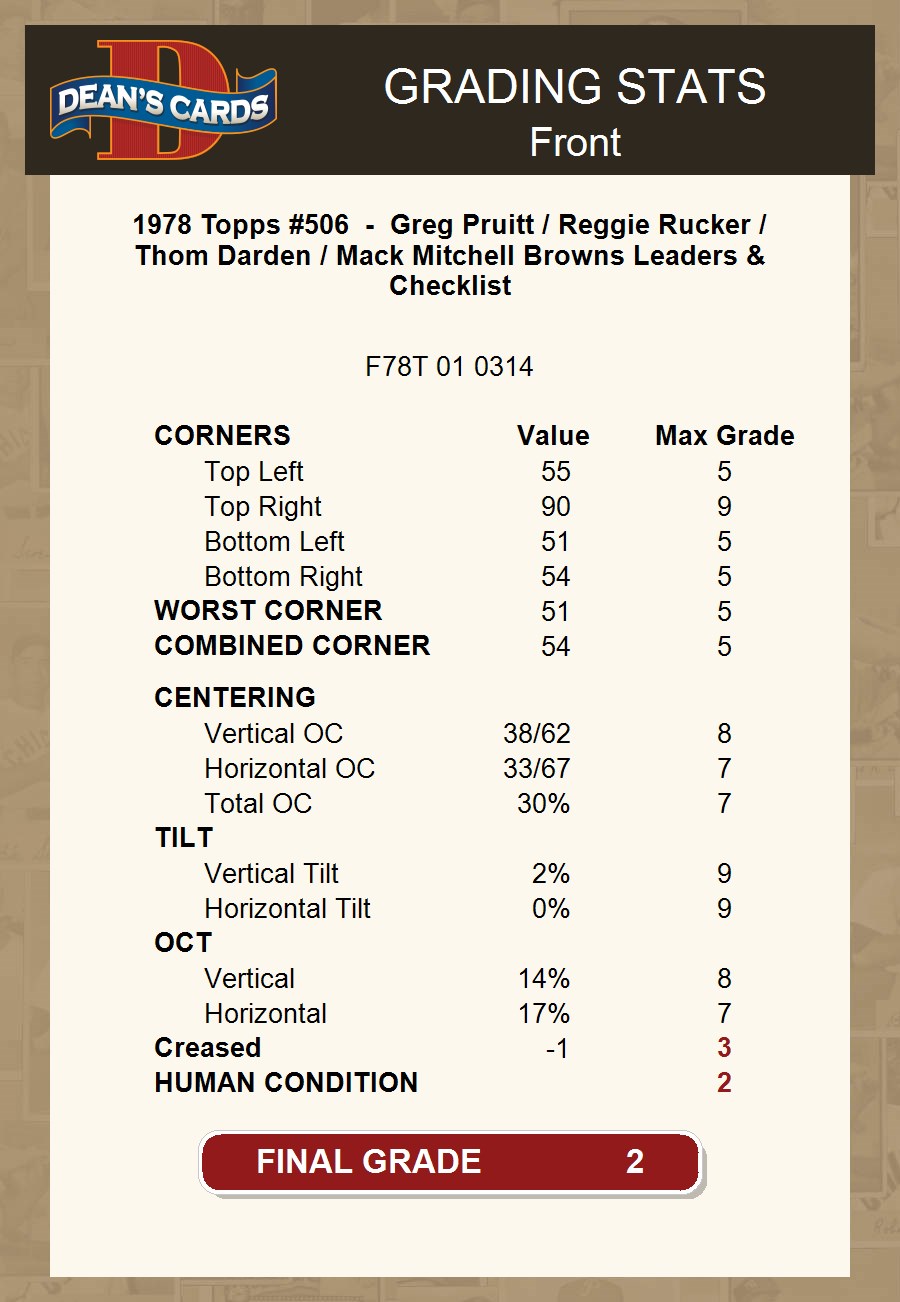 DEAN'S CARDS

GRADING STATS
Front

1978 Topps #506 - Greg Pruitt / Reggie Rucker / Thom Darden / Mack Mitchell Browns Leaders & Checklist

F78T 01 0314

| CORNERS | Value | Max Grade |
|---|---|---|
| Top Left | 55 | 5 |
| Top Right | 90 | 9 |
| Bottom Left | 51 | 5 |
| Bottom Right | 54 | 5 |
| WORST CORNER | 51 | 5 |
| COMBINED CORNER | 54 | 5 |
| CENTERING | | |
| Vertical OC | 38/62 | 8 |
| Horizontal OC | 33/67 | 7 |
| Total OC | 30% | 7 |
| TILT | | |
| Vertical Tilt | 2% | 9 |
| Horizontal Tilt | 0% | 9 |
| OCT | | |
| Vertical | 14% | 8 |
| Horizontal | 17% | 7 |
| Creased | -1 | 3 |
| HUMAN CONDITION | | 2 |

FINAL GRADE 2